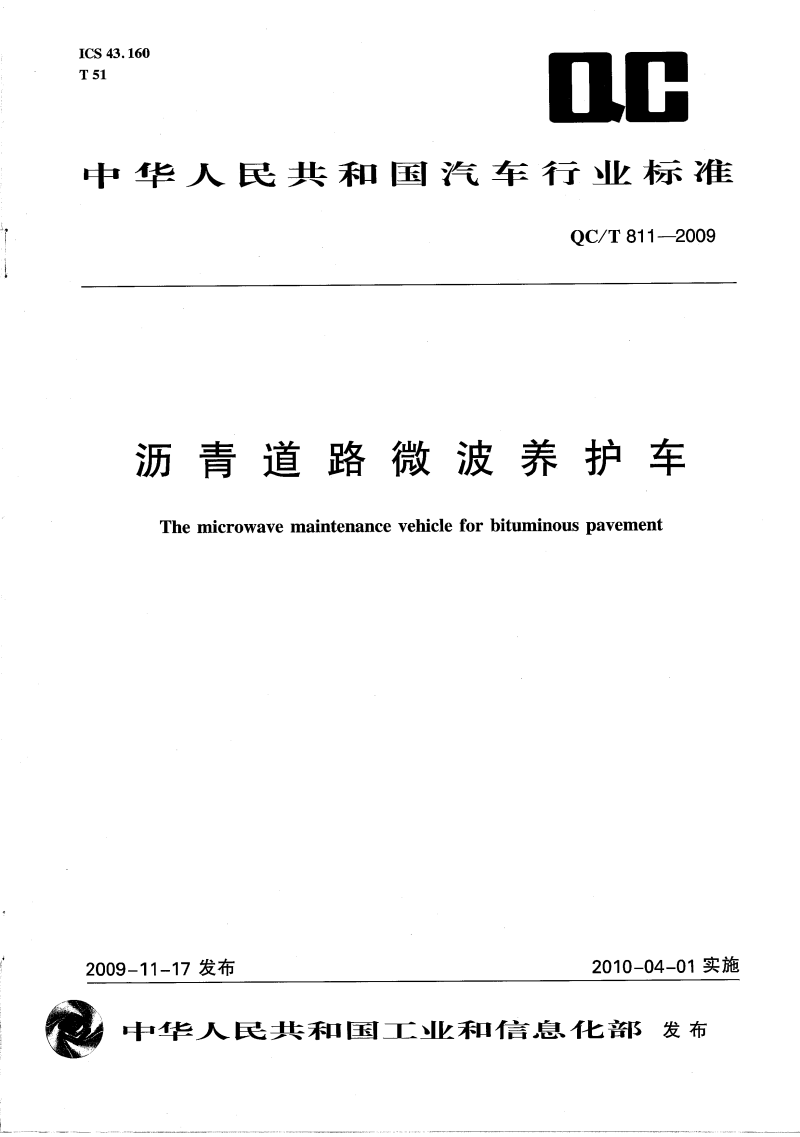 ICS 43.160
T 51

QC

中华人民共和国汽车行业标准

QC/T 811—2009

沥青道路微波养护车

The microwave maintenance vehicle for bituminous pavement

2009-11-17 发布

2010-04-01 实施

中华人民共和国工业和信息化部 发布